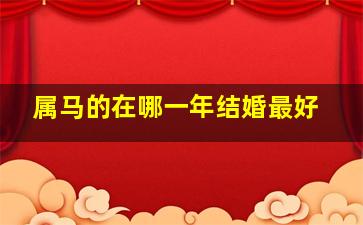 属马的在哪一年结婚最好